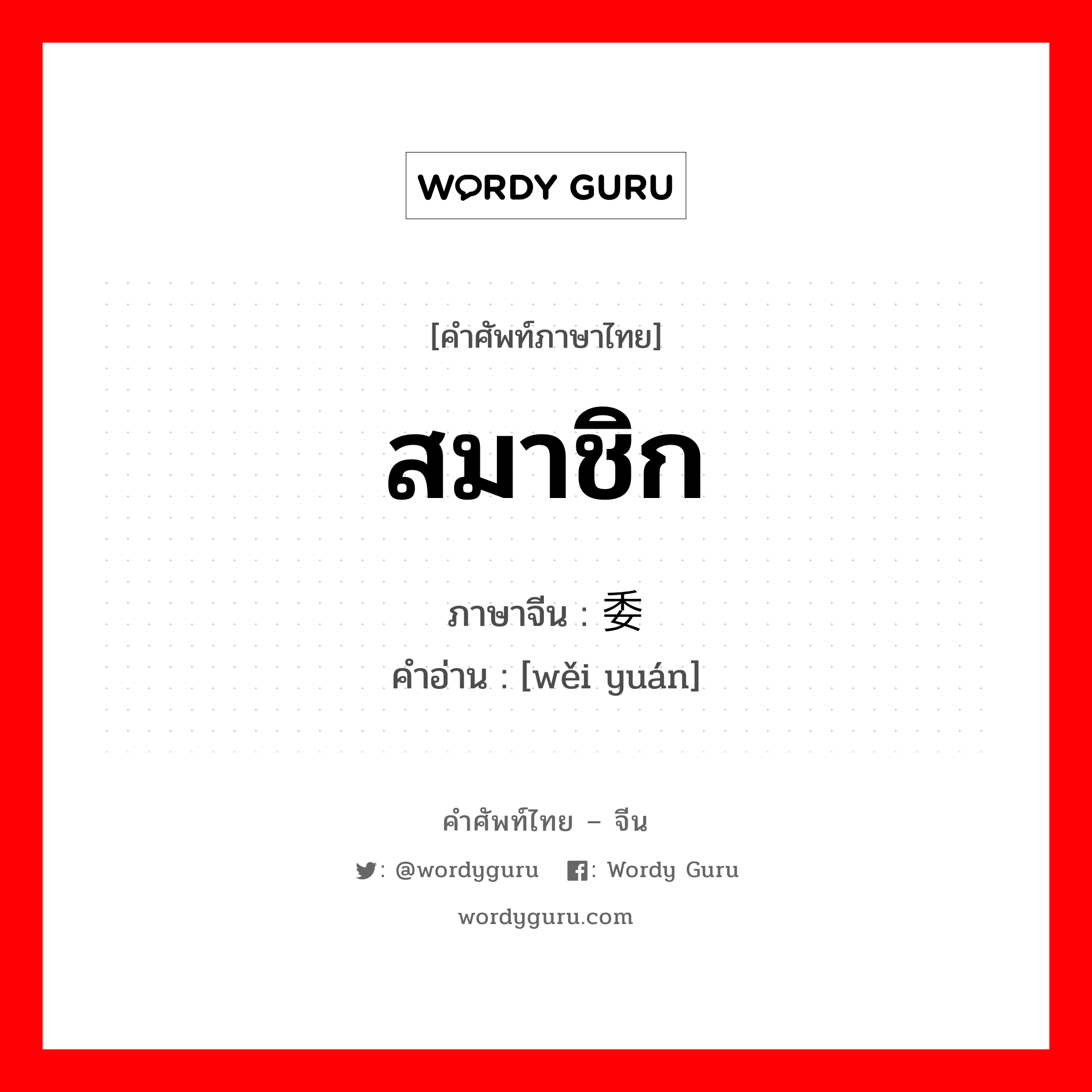 WORDY GURU

[คำศัพท์ภาษาไทย]

สมาชิก

ภาษาจีน : 委

คำอ่าน : [wěi yuán]

คำศัพท์ไทย – จีน

: @wordyguru : Wordy Guru

wordyguru.com